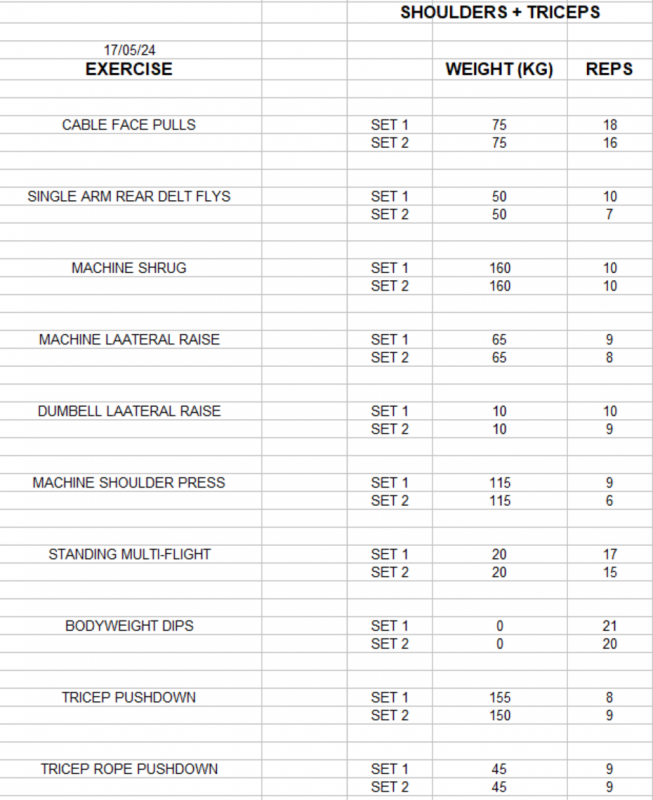 SHOULDERS + TRICEPS

17/05/24

| EXERCISE | | WEIGHT (KG) | REPS |
|---|---|---|---|
| CABLE FACE PULLS | SET 1 | 75 | 18 |
| | SET 2 | 75 | 16 |
| SINGLE ARM REAR DELT FLYS | SET 1 | 50 | 10 |
| | SET 2 | 50 | 7 |
| MACHINE SHRUG | SET 1 | 160 | 10 |
| | SET 2 | 160 | 10 |
| MACHINE LAATERAL RAISE | SET 1 | 65 | 9 |
| | SET 2 | 65 | 8 |
| DUMBELL LAATERAL RAISE | SET 1 | 10 | 10 |
| | SET 2 | 10 | 9 |
| MACHINE SHOULDER PRESS | SET 1 | 115 | 9 |
| | SET 2 | 115 | 6 |
| STANDING MULTI-FLIGHT | SET 1 | 20 | 17 |
| | SET 2 | 20 | 15 |
| BODYWEIGHT DIPS | SET 1 | 0 | 21 |
| | SET 2 | 0 | 20 |
| TRICEP PUSHDOWN | SET 1 | 155 | 8 |
| | SET 2 | 150 | 9 |
| TRICEP ROPE PUSHDOWN | SET 1 | 45 | 9 |
| | SET 2 | 45 | 9 |